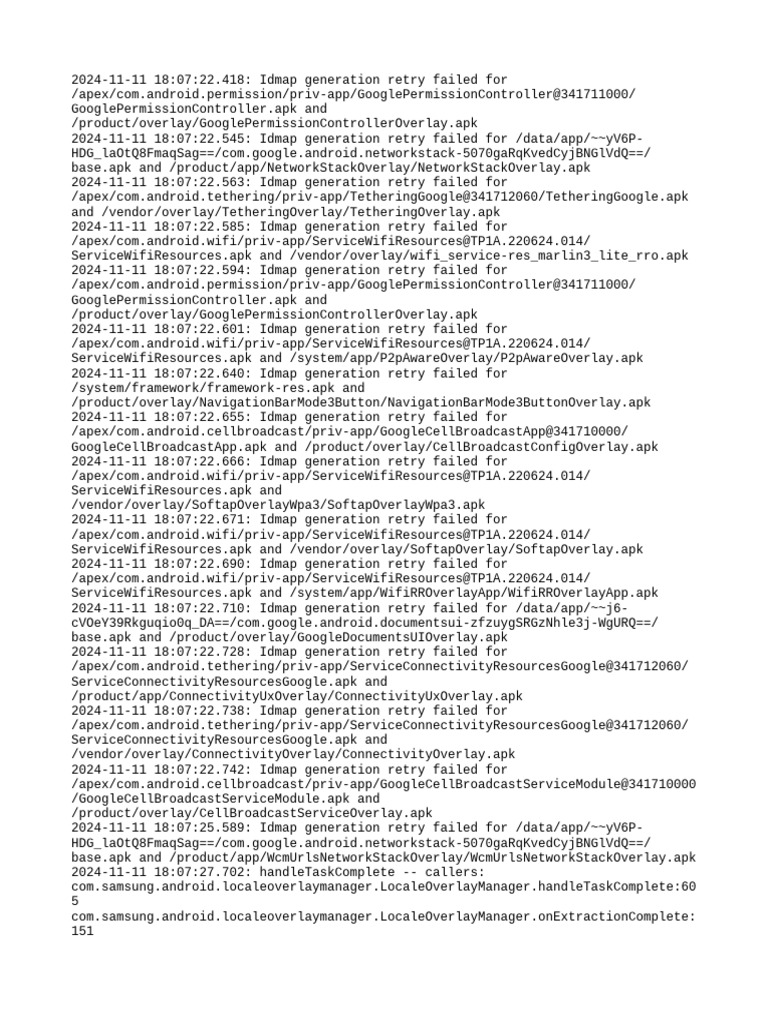 2024-11-11 18:07:22.418: Idmap generation retry failed for /apex/com.android.permission/priv-app/GooglePermissionController@341711000/GooglePermissionController.apk and /product/overlay/GooglePermissionControllerOverlay.apk
2024-11-11 18:07:22.545: Idmap generation retry failed for /data/app/~~yV6P-HDG_laOtQ8FmaqSag==/com.google.android.networkstack-5070gaRqKvedCyjBNGlVdQ==/base.apk and /product/app/NetworkStackOverlay/NetworkStackOverlay.apk
2024-11-11 18:07:22.563: Idmap generation retry failed for /apex/com.android.tethering/priv-app/TetheringGoogle@341712060/TetheringGoogle.apk and /vendor/overlay/TetheringOverlay/TetheringOverlay.apk
2024-11-11 18:07:22.585: Idmap generation retry failed for /apex/com.android.wifi/priv-app/ServiceWifiResources@TP1A.220624.014/ServiceWifiResources.apk and /vendor/overlay/wifi_service-res_marlin3_lite_rro.apk
2024-11-11 18:07:22.594: Idmap generation retry failed for /apex/com.android.permission/priv-app/GooglePermissionController@341711000/GooglePermissionController.apk and /product/overlay/GooglePermissionControllerOverlay.apk
2024-11-11 18:07:22.601: Idmap generation retry failed for /apex/com.android.wifi/priv-app/ServiceWifiResources@TP1A.220624.014/ServiceWifiResources.apk and /system/app/P2pAwareOverlay/P2pAwareOverlay.apk
2024-11-11 18:07:22.640: Idmap generation retry failed for /system/framework/framework-res.apk and /product/overlay/NavigationBarMode3Button/NavigationBarMode3ButtonOverlay.apk
2024-11-11 18:07:22.655: Idmap generation retry failed for /apex/com.android.cellbroadcast/priv-app/GoogleCellBroadcastApp@341710000/GoogleCellBroadcastApp.apk and /product/overlay/CellBroadcastConfigOverlay.apk
2024-11-11 18:07:22.666: Idmap generation retry failed for /apex/com.android.wifi/priv-app/ServiceWifiResources@TP1A.220624.014/ServiceWifiResources.apk and /vendor/overlay/SoftapOverlayWpa3/SoftapOverlayWpa3.apk
2024-11-11 18:07:22.671: Idmap generation retry failed for /apex/com.android.wifi/priv-app/ServiceWifiResources@TP1A.220624.014/ServiceWifiResources.apk and /vendor/overlay/SoftapOverlay/SoftapOverlay.apk
2024-11-11 18:07:22.690: Idmap generation retry failed for /apex/com.android.wifi/priv-app/ServiceWifiResources@TP1A.220624.014/ServiceWifiResources.apk and /system/app/WifiRROverlayApp/WifiRROverlayApp.apk
2024-11-11 18:07:22.710: Idmap generation retry failed for /data/app/~~j6-cVOeY39Rkguqio0q_DA==/com.google.android.documentsui-zfzuygSRGzNhle3j-WgURQ==/base.apk and /product/overlay/GoogleDocumentsUIOverlay.apk
2024-11-11 18:07:22.728: Idmap generation retry failed for /apex/com.android.tethering/priv-app/ServiceConnectivityResourcesGoogle@341712060/ServiceConnectivityResourcesGoogle.apk and /product/app/ConnectivityUxOverlay/ConnectivityUxOverlay.apk
2024-11-11 18:07:22.738: Idmap generation retry failed for /apex/com.android.tethering/priv-app/ServiceConnectivityResourcesGoogle@341712060/ServiceConnectivityResourcesGoogle.apk and /vendor/overlay/ConnectivityOverlay/ConnectivityOverlay.apk
2024-11-11 18:07:22.742: Idmap generation retry failed for /apex/com.android.cellbroadcast/priv-app/GoogleCellBroadcastServiceModule@341710000/GoogleCellBroadcastServiceModule.apk and /product/overlay/CellBroadcastServiceOverlay.apk
2024-11-11 18:07:25.589: Idmap generation retry failed for /data/app/~~yV6P-HDG_laOtQ8FmaqSag==/com.google.android.networkstack-5070gaRqKvedCyjBNGlVdQ==/base.apk and /product/app/WcmUrlsNetworkStackOverlay/WcmUrlsNetworkStackOverlay.apk
2024-11-11 18:07:27.702: handleTaskComplete -- callers:
com.samsung.android.localeoverlaymanager.LocaleOverlayManager.handleTaskComplete:605
com.samsung.android.localeoverlaymanager.LocaleOverlayManager.onExtractionComplete:151